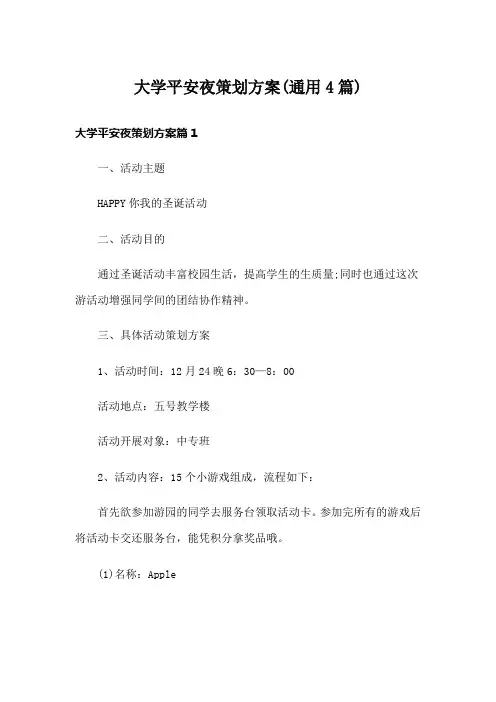 大学平安夜策划方案(通用4篇)

大学平安夜策划方案篇1

一、活动主题

HAPPY你我的圣诞活动

二、活动目的

通过圣诞活动丰富校园生活，提高学生的生质量;同时也通过这次游活动增强同学间的团结协作精神。

三、具体活动策划方案

1、活动时间：12月24晚6：30—8：00

活动地点：五号教学楼

活动开展对象：中专班

2、活动内容：15个小游戏组成，流程如下：

首先欲参加游园的同学去服务台领取活动卡。参加完所有的游戏后将活动卡交还服务台，能凭积分拿奖品哦。

(1)名称：Apple